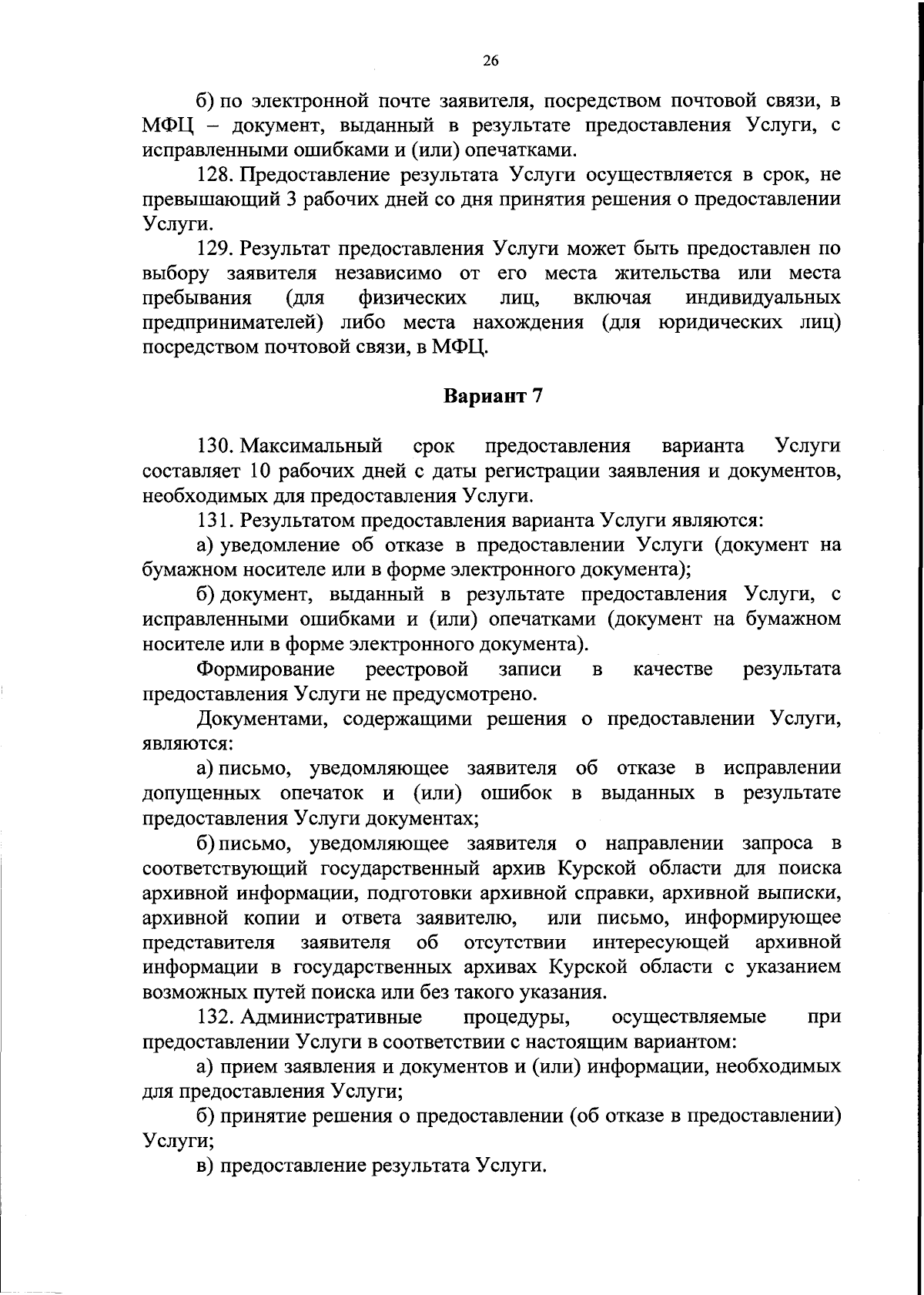 26

б) по электронной почте заявителя, посредством почтовой связи, в МФЦ – документ, выданный в результате предоставления Услуги, с исправленными ошибками и (или) опечатками.

128. Предоставление результата Услуги осуществляется в срок, не превышающий 3 рабочих дней со дня принятия решения о предоставлении Услуги.

129. Результат предоставления Услуги может быть предоставлен по выбору заявителя независимо от его места жительства или места пребывания (для физических лиц, включая индивидуальных предпринимателей) либо места нахождения (для юридических лиц) посредством почтовой связи, в МФЦ.

Вариант 7

130. Максимальный срок предоставления варианта Услуги составляет 10 рабочих дней с даты регистрации заявления и документов, необходимых для предоставления Услуги.

131. Результатом предоставления варианта Услуги являются:

а) уведомление об отказе в предоставлении Услуги (документ на бумажном носителе или в форме электронного документа);

б) документ, выданный в результате предоставления Услуги, с исправленными ошибками и (или) опечатками (документ на бумажном носителе или в форме электронного документа).

Формирование реестровой записи в качестве результата предоставления Услуги не предусмотрено.

Документами, содержащими решения о предоставлении Услуги, являются:

а) письмо, уведомляющее заявителя об отказе в исправлении допущенных опечаток и (или) ошибок в выданных в результате предоставления Услуги документах;

б) письмо, уведомляющее заявителя о направлении запроса в соответствующий государственный архив Курской области для поиска архивной информации, подготовки архивной справки, архивной выписки, архивной копии и ответа заявителю, или письмо, информирующее представителя заявителя об отсутствии интересующей архивной информации в государственных архивах Курской области с указанием возможных путей поиска или без такого указания.

132. Административные процедуры, осуществляемые при предоставлении Услуги в соответствии с настоящим вариантом:

а) прием заявления и документов и (или) информации, необходимых для предоставления Услуги;

б) принятие решения о предоставлении (об отказе в предоставлении) Услуги;

в) предоставление результата Услуги.